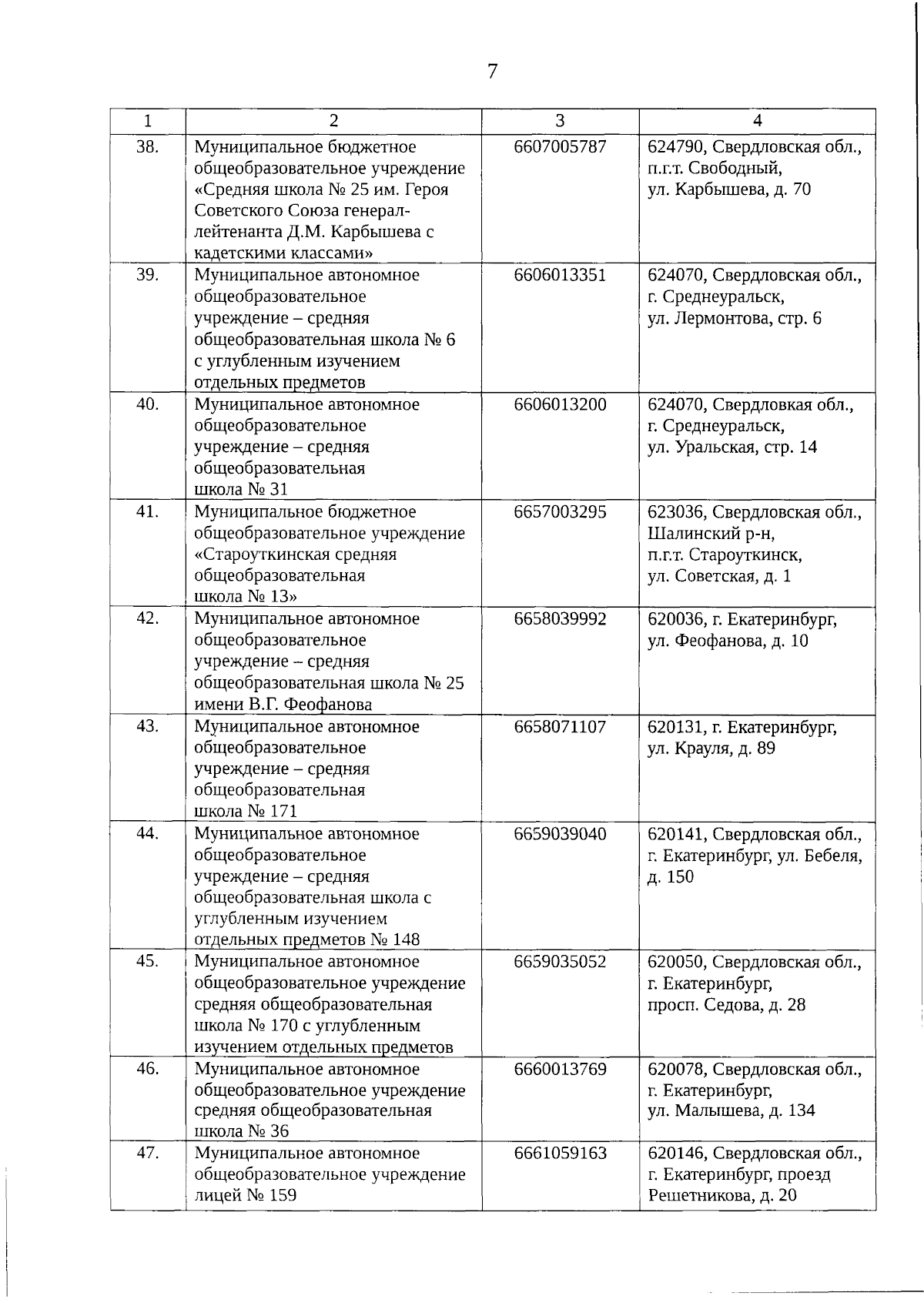 7

| 1 | 2 | 3 | 4 |
|---|---|---|---|
| 38. | Муниципальное бюджетное общеобразовательное учреждение «Средняя школа № 25 им. Героя Советского Союза генерал-лейтенанта Д.М. Карбышева с кадетскими классами» | 6607005787 | 624790, Свердловская обл., п.г.т. Свободный, ул. Карбышева, д. 70 |
| 39. | Муниципальное автономное общеобразовательное учреждение – средняя общеобразовательная школа № 6 с углубленным изучением отдельных предметов | 6606013351 | 624070, Свердловская обл., г. Среднеуральск, ул. Лермонтова, стр. 6 |
| 40. | Муниципальное автономное общеобразовательное учреждение – средняя общеобразовательная школа № 31 | 6606013200 | 624070, Свердловкая обл., г. Среднеуральск, ул. Уральская, стр. 14 |
| 41. | Муниципальное бюджетное общеобразовательное учреждение «Староуткинская средняя общеобразовательная школа № 13» | 6657003295 | 623036, Свердловская обл., Шалинский р-н, п.г.т. Староуткинск, ул. Советская, д. 1 |
| 42. | Муниципальное автономное общеобразовательное учреждение – средняя общеобразовательная школа № 25 имени В.Г. Феофанова | 6658039992 | 620036, г. Екатеринбург, ул. Феофанова, д. 10 |
| 43. | Муниципальное автономное общеобразовательное учреждение – средняя общеобразовательная школа № 171 | 6658071107 | 620131, г. Екатеринбург, ул. Крауля, д. 89 |
| 44. | Муниципальное автономное общеобразовательное учреждение – средняя общеобразовательная школа с углубленным изучением отдельных предметов № 148 | 6659039040 | 620141, Свердловская обл., г. Екатеринбург, ул. Бебеля, д. 150 |
| 45. | Муниципальное автономное общеобразовательное учреждение средняя общеобразовательная школа № 170 с углубленным изучением отдельных предметов | 6659035052 | 620050, Свердловская обл., г. Екатеринбург, просп. Седова, д. 28 |
| 46. | Муниципальное автономное общеобразовательное учреждение средняя общеобразовательная школа № 36 | 6660013769 | 620078, Свердловская обл., г. Екатеринбург, ул. Малышева, д. 134 |
| 47. | Муниципальное автономное общеобразовательное учреждение лицей № 159 | 6661059163 | 620146, Свердловская обл., г. Екатеринбург, проезд Решетникова, д. 20 |